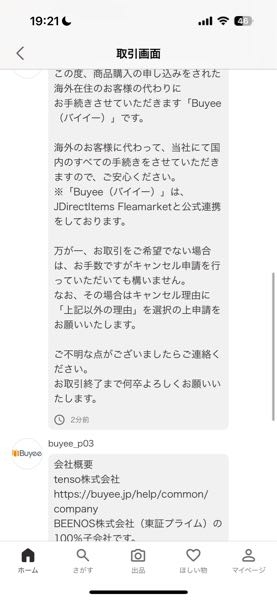 19:21

46

取引画面

この度、商品購入の申し込みをされた海外在住のお客様の代わりにお手続きさせていただきます「Buyee（バイイー）」です。

海外のお客様に代わって、当社にて国内のすべての手続きをさせていただきますので、ご安心ください。
※「Buyee（バイイー）」は、JDirectItems Fleamarketと公式連携をしております。

万が一、お取引をご希望でない場合は、お手数ですがキャンセル申請を行っていただいても構いません。
なお、その場合はキャンセル理由に「上記以外の理由」を選択の上申請をお願いいたします。

ご不明な点がございましたらご連絡ください。
お取引終了まで何卒よろしくお願いいたします。

2分前

Buyee

buyee_p03

会社概要
tenso株式会社
https://buyee.jp/help/common/company
BEENOS株式会社（東証プライム）の100%子会社です。

ホーム　さがす　出品　ほしい物　マイページ